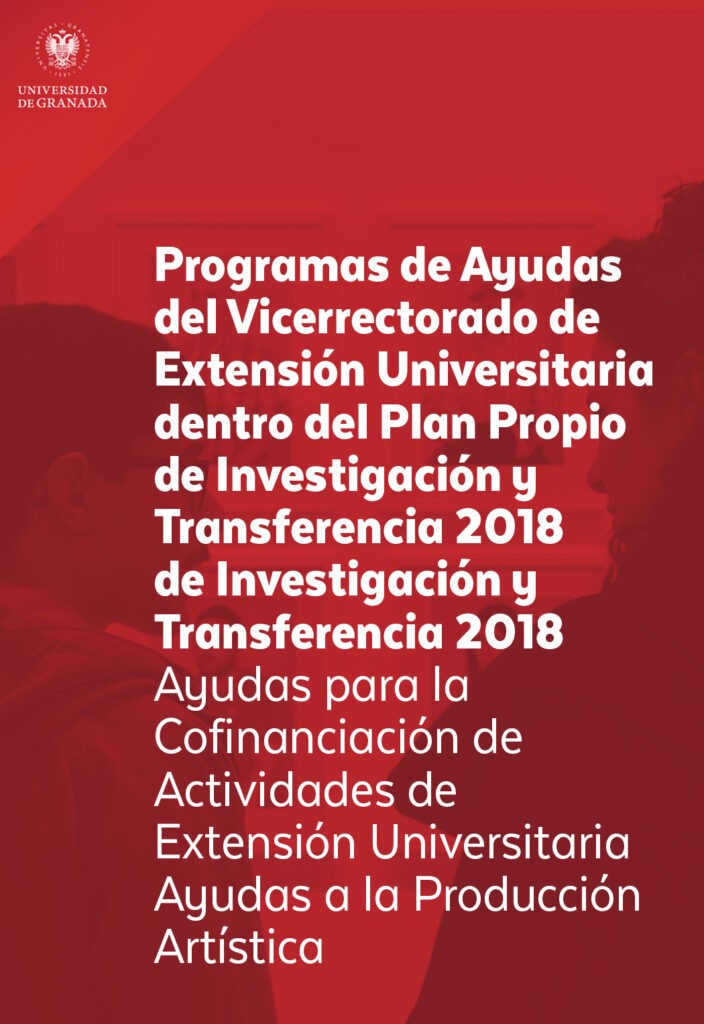 UNIVERSIDAD DE GRANADA

Programas de Ayudas del Vicerrectorado de Extensión Universitaria dentro del Plan Propio de Investigación y Transferencia 2018 de Investigación y Transferencia 2018

Ayudas para la Cofinanciación de Actividades de Extensión Universitaria Ayudas a la Producción Artística